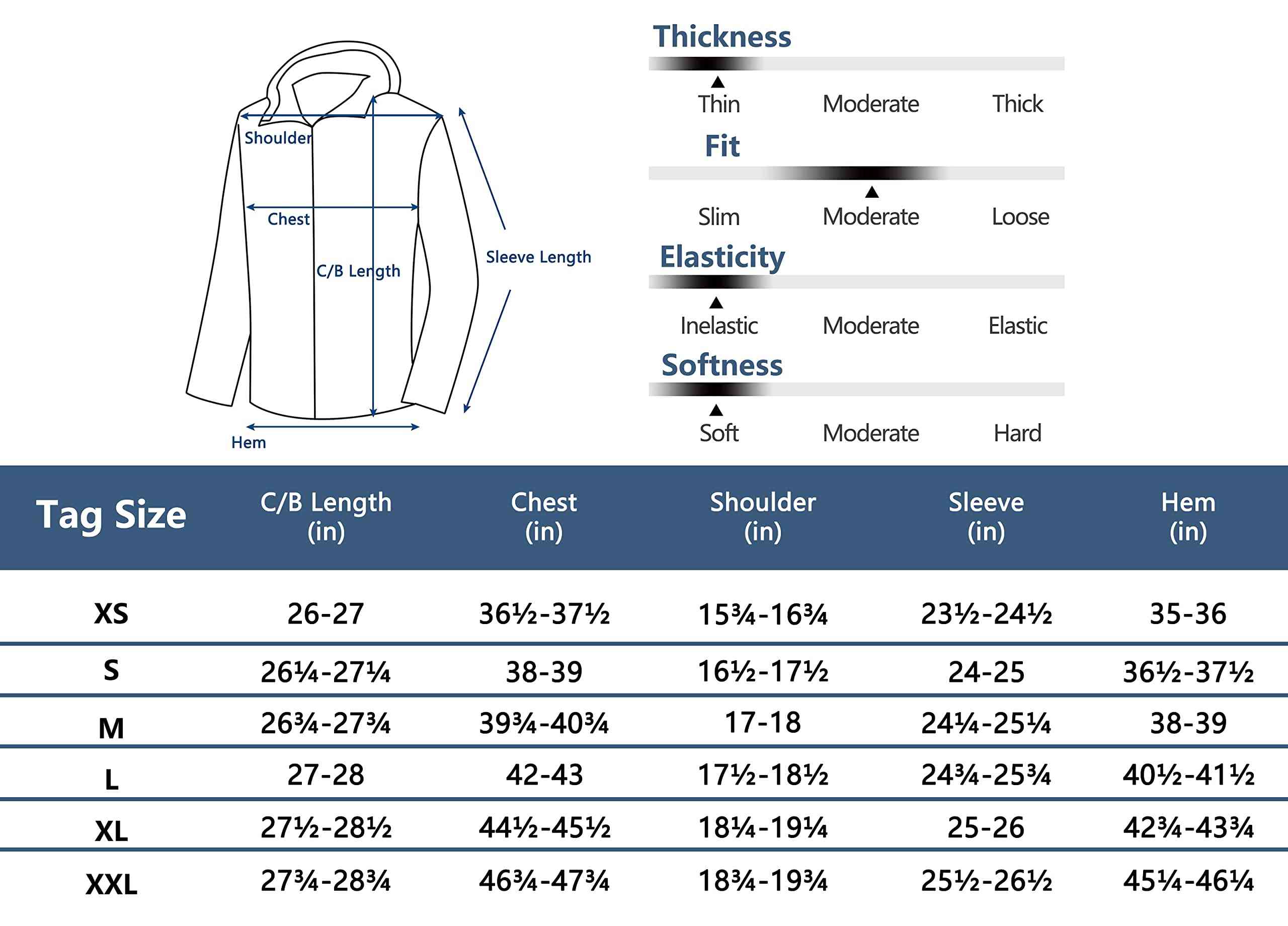 Shoulder

Chest

C/B Length

Sleeve Length

Hem

Thickness

Thin Moderate Thick

Fit

Slim Moderate Loose

Elasticity

Inelastic Moderate Elastic

Softness

Soft Moderate Hard

| Tag Size | C/B Length (in) | Chest (in) | Shoulder (in) | Sleeve (in) | Hem (in) |
|---|---|---|---|---|---|
| XS | 26-27 | 36½-37½ | 15¾-16¾ | 23½-24½ | 35-36 |
| S | 26¼-27¼ | 38-39 | 16½-17½ | 24-25 | 36½-37½ |
| M | 26¾-27¾ | 39¾-40¾ | 17-18 | 24¼-25¼ | 38-39 |
| L | 27-28 | 42-43 | 17½-18½ | 24¾-25¾ | 40½-41½ |
| XL | 27½-28½ | 44½-45½ | 18¼-19¼ | 25-26 | 42¾-43¾ |
| XXL | 27¾-28¾ | 46¾-47¾ | 18¾-19¾ | 25½-26½ | 45¼-46¼ |